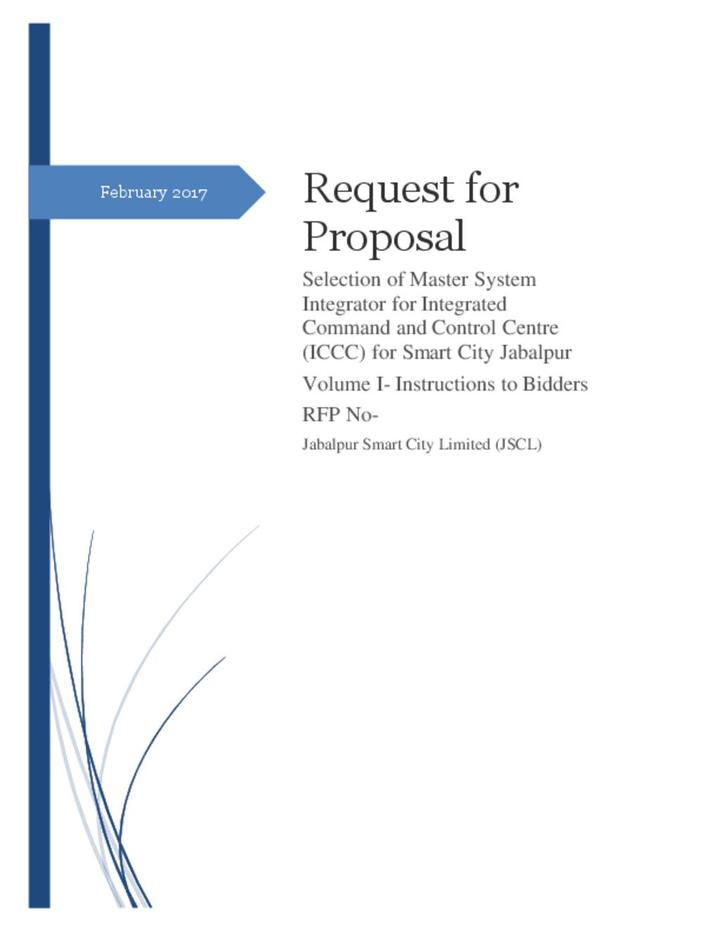 February 2017

Request for Proposal

Selection of Master System Integrator for Integrated Command and Control Centre (ICCC) for Smart City Jabalpur

Volume I- Instructions to Bidders

RFP No-

Jabalpur Smart City Limited (JSCL)